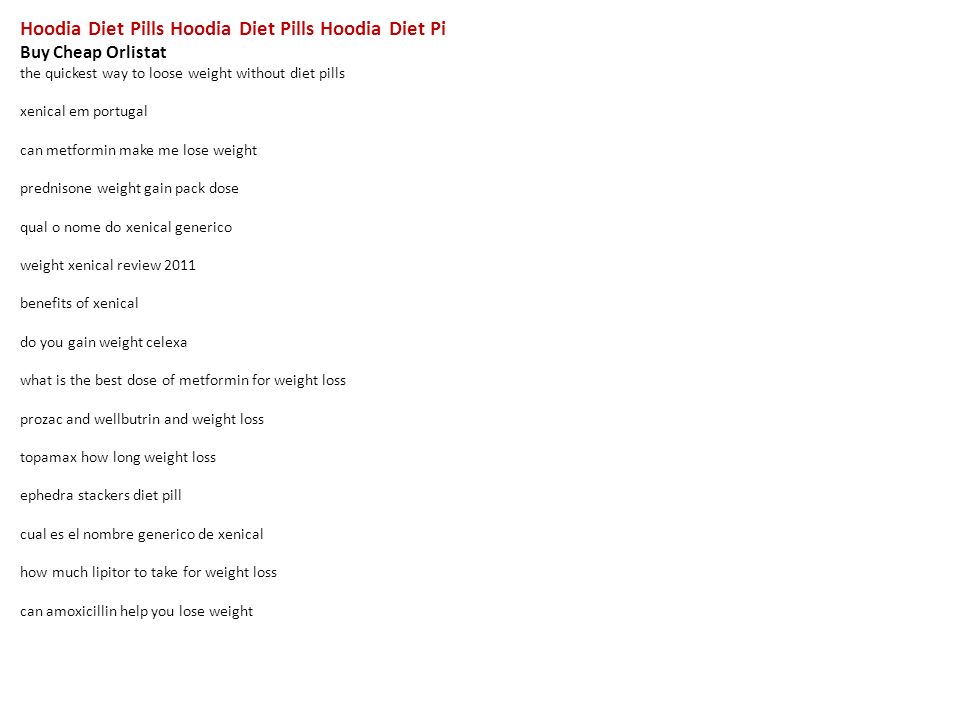 Hoodia Diet Pills Hoodia Diet Pills Hoodia Diet Pi
Buy Cheap Orlistat
the quickest way to loose weight without diet pills

xenical em portugal

can metformin make me lose weight

prednisone weight gain pack dose

qual o nome do xenical generico

weight xenical review 2011

benefits of xenical

do you gain weight celexa

what is the best dose of metformin for weight loss

prozac and wellbutrin and weight loss

topamax how long weight loss

ephedra stackers diet pill

cual es el nombre generico de xenical

how much lipitor to take for weight loss

can amoxicillin help you lose weight